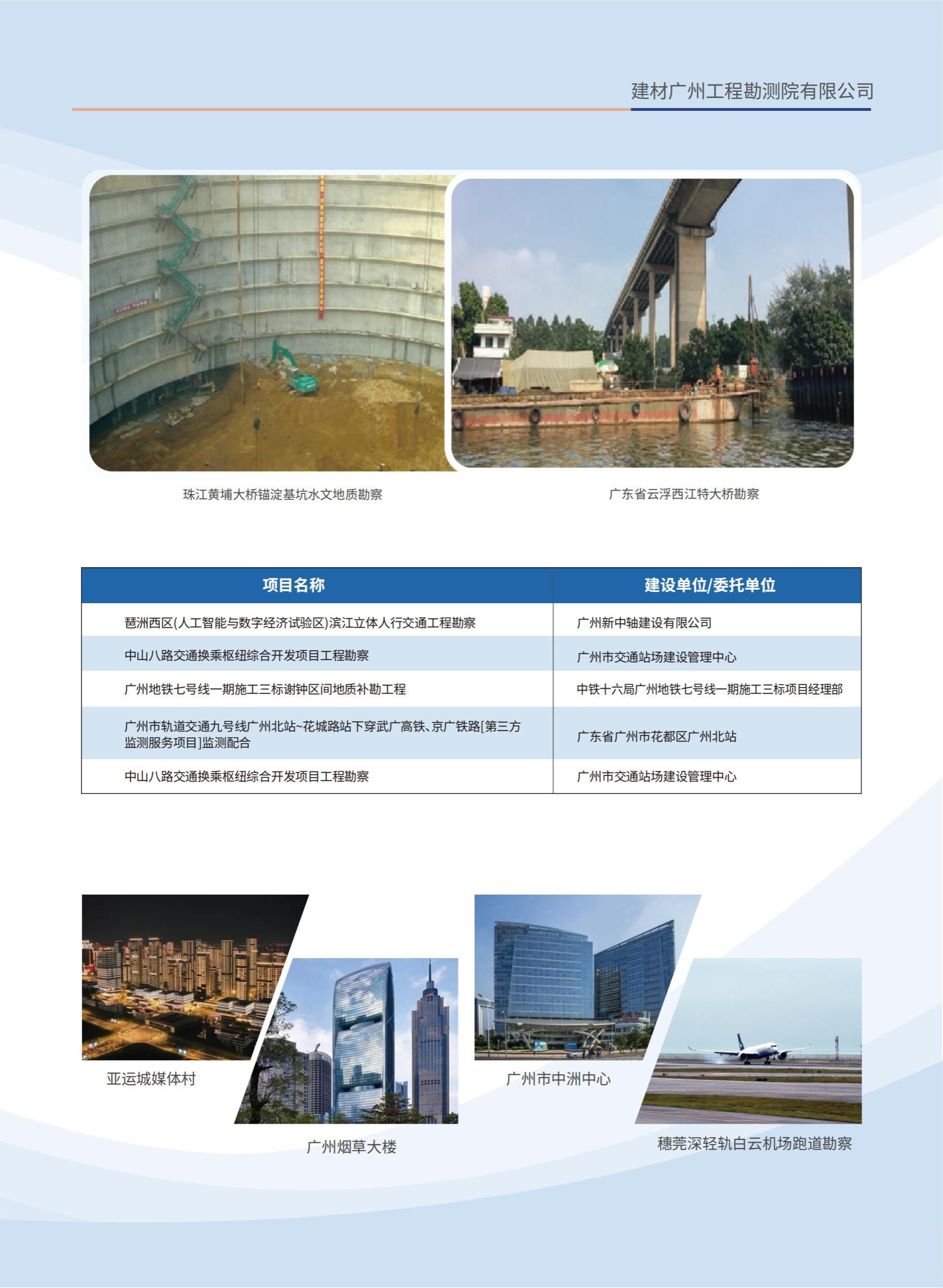 建材广州工程勘测院有限公司

珠江黄埔大桥锚淀基坑水文地质勘察

广东省云浮西江特大桥勘察

| 项目名称 | 建设单位/委托单位 |
|---|---|
| 琶洲西区(人工智能与数字经济试验区)滨江立体人行交通工程勘察 | 广州新中轴建设有限公司 |
| 中山八路交通换乘枢纽综合开发项目工程勘察 | 广州市交通站场建设管理中心 |
| 广州地铁七号线一期施工三标谢钟区间地质补勘工程 | 中铁十六局广州地铁七号线一期施工三标项目经理部 |
| 广州市轨道交通九号线广州北站~花城路站下穿武广高铁、京广铁路[第三方监测服务项目]监测配合 | 广东省广州市花都区广州北站 |
| 中山八路交通换乘枢纽综合开发项目工程勘察 | 广州市交通站场建设管理中心 |

亚运城媒体村

广州烟草大楼

广州市中洲中心

穗莞深轻轨白云机场跑道勘察